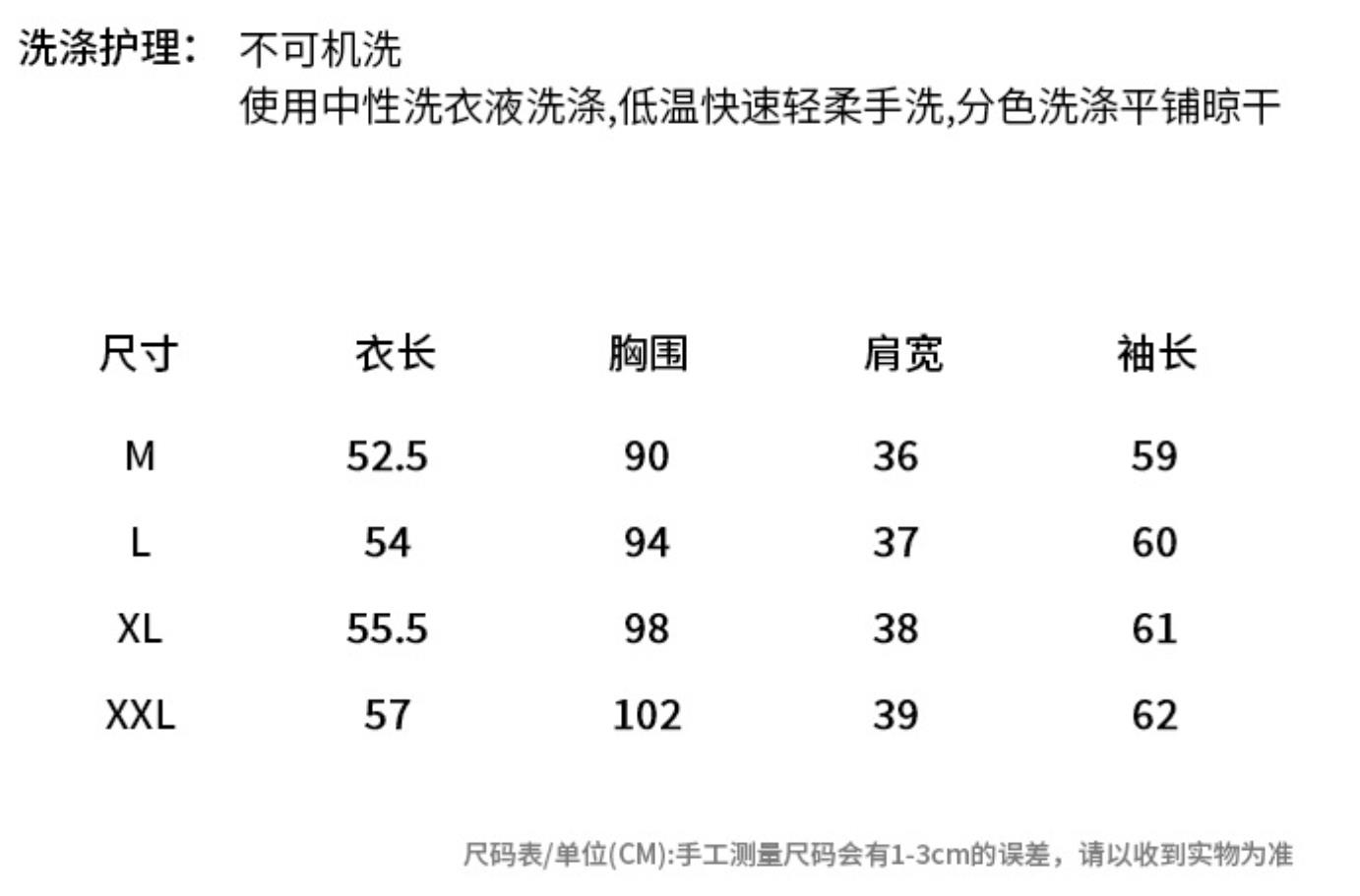 洗涤护理: 不可机洗
使用中性洗衣液洗涤,低温快速轻柔手洗,分色洗涤平铺晾干

| 尺寸 | 衣长 | 胸围 | 肩宽 | 袖长 |
|---|---|---|---|---|
| M | 52.5 | 90 | 36 | 59 |
| L | 54 | 94 | 37 | 60 |
| XL | 55.5 | 98 | 38 | 61 |
| XXL | 57 | 102 | 39 | 62 |

尺码表/单位(CM):手工测量尺码会有1-3cm的误差，请以收到实物为准